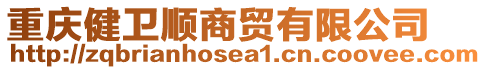 重庆健卫顺商贸有限公司
http://zqbrianhosea1.cn.coovee.com